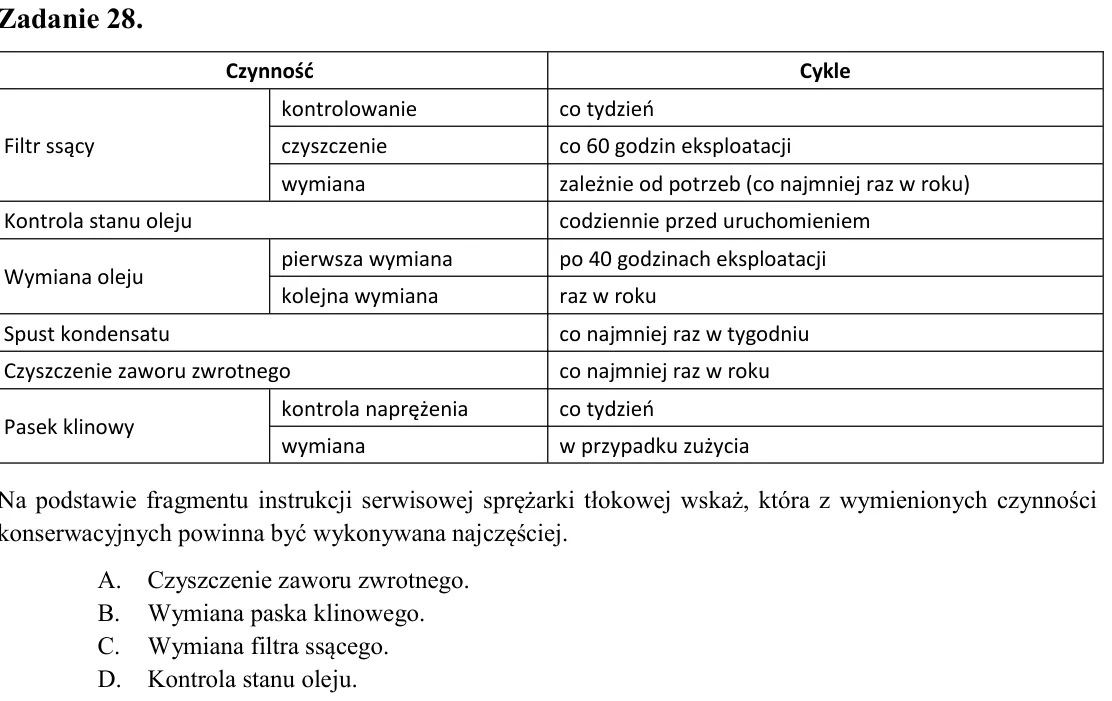 Zadanie 28.

| Czynność | | Cykle |
|---|---|---|
| Filtr ssący | kontrolowanie | co tydzień |
| | czyszczenie | co 60 godzin eksploatacji |
| | wymiana | zależnie od potrzeb (co najmniej raz w roku) |
| Kontrola stanu oleju | | codziennie przed uruchomieniem |
| Wymiana oleju | pierwsza wymiana | po 40 godzinach eksploatacji |
| | kolejna wymiana | raz w roku |
| Spust kondensatu | | co najmniej raz w tygodniu |
| Czyszczenie zaworu zwrotnego | | co najmniej raz w roku |
| Pasek klinowy | kontrola naprężenia | co tydzień |
| | wymiana | w przypadku zużycia |

Na podstawie fragmentu instrukcji serwisowej sprężarki tłokowej wskaż, która z wymienionych czynności konserwacyjnych powinna być wykonywana najczęściej.

A. Czyszczenie zaworu zwrotnego.
B. Wymiana paska klinowego.
C. Wymiana filtra ssącego.
D. Kontrola stanu oleju.